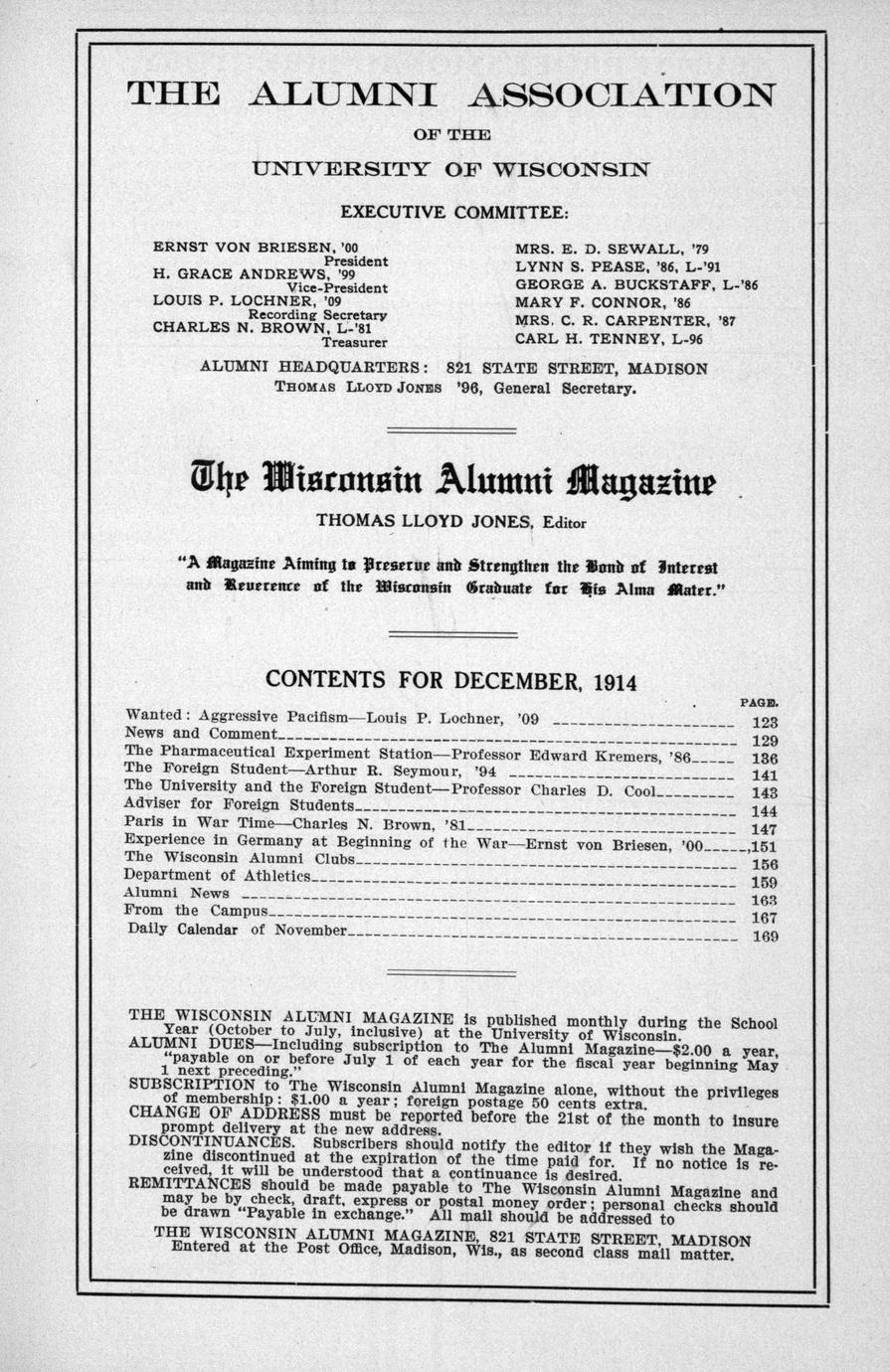 THE ALUMNI ASSOCIATION

OF THE

UNIVERSITY OF WISCONSIN

EXECUTIVE COMMITTEE:

ERNST VON BRIESEN, '00
President
H. GRACE ANDREWS, '99
Vice-President
LOUIS P. LOCHNER, '09
Recording Secretary
CHARLES N. BROWN, L-'81
Treasurer

MRS. E. D. SEWALL, '79
LYNN S. PEASE, '86, L-'91
GEORGE A. BUCKSTAFF, L-'86
MARY F. CONNOR, '86
MRS. C. R. CARPENTER, '87
CARL H. TENNEY, L-96

ALUMNI HEADQUARTERS: 821 STATE STREET, MADISON
THOMAS LLOYD JONES '96, General Secretary.

The Wisconsin Alumni Magazine

THOMAS LLOYD JONES, Editor

"A Magazine Aiming to Preserve and Strengthen the Bond of Interest and Reverence of the Wisconsin Graduate for His Alma Mater."

CONTENTS FOR DECEMBER, 1914

| | PAGE. |
|---|---|
| Wanted: Aggressive Pacifism—Louis P. Lochner, '09 | 123 |
| News and Comment | 129 |
| The Pharmaceutical Experiment Station—Professor Edward Kremers, '86 | 136 |
| The Foreign Student—Arthur R. Seymour, '94 | 141 |
| The University and the Foreign Student—Professor Charles D. Cool | 143 |
| Adviser for Foreign Students | 144 |
| Paris in War Time—Charles N. Brown, '81 | 147 |
| Experience in Germany at Beginning of the War—Ernst von Briesen, '00 | 151 |
| The Wisconsin Alumni Clubs | 156 |
| Department of Athletics | 159 |
| Alumni News | 163 |
| From the Campus | 167 |
| Daily Calendar of November | 169 |

THE WISCONSIN ALUMNI MAGAZINE is published monthly during the School Year (October to July, inclusive) at the University of Wisconsin.
ALUMNI DUES—Including subscription to The Alumni Magazine—$2.00 a year, "payable on or before July 1 of each year for the fiscal year beginning May 1 next preceding."
SUBSCRIPTION to The Wisconsin Alumni Magazine alone, without the privileges of membership: $1.00 a year; foreign postage 50 cents extra.
CHANGE OF ADDRESS must be reported before the 21st of the month to insure prompt delivery at the new address.
DISCONTINUANCES. Subscribers should notify the editor if they wish the Magazine discontinued at the expiration of the time paid for. If no notice is received, it will be understood that a continuance is desired.
REMITTANCES should be made payable to The Wisconsin Alumni Magazine and may be by check, draft, express or postal money order; personal checks should be drawn "Payable in exchange." All mail should be addressed to
THE WISCONSIN ALUMNI MAGAZINE, 821 STATE STREET, MADISON
Entered at the Post Office, Madison, Wis., as second class mail matter.